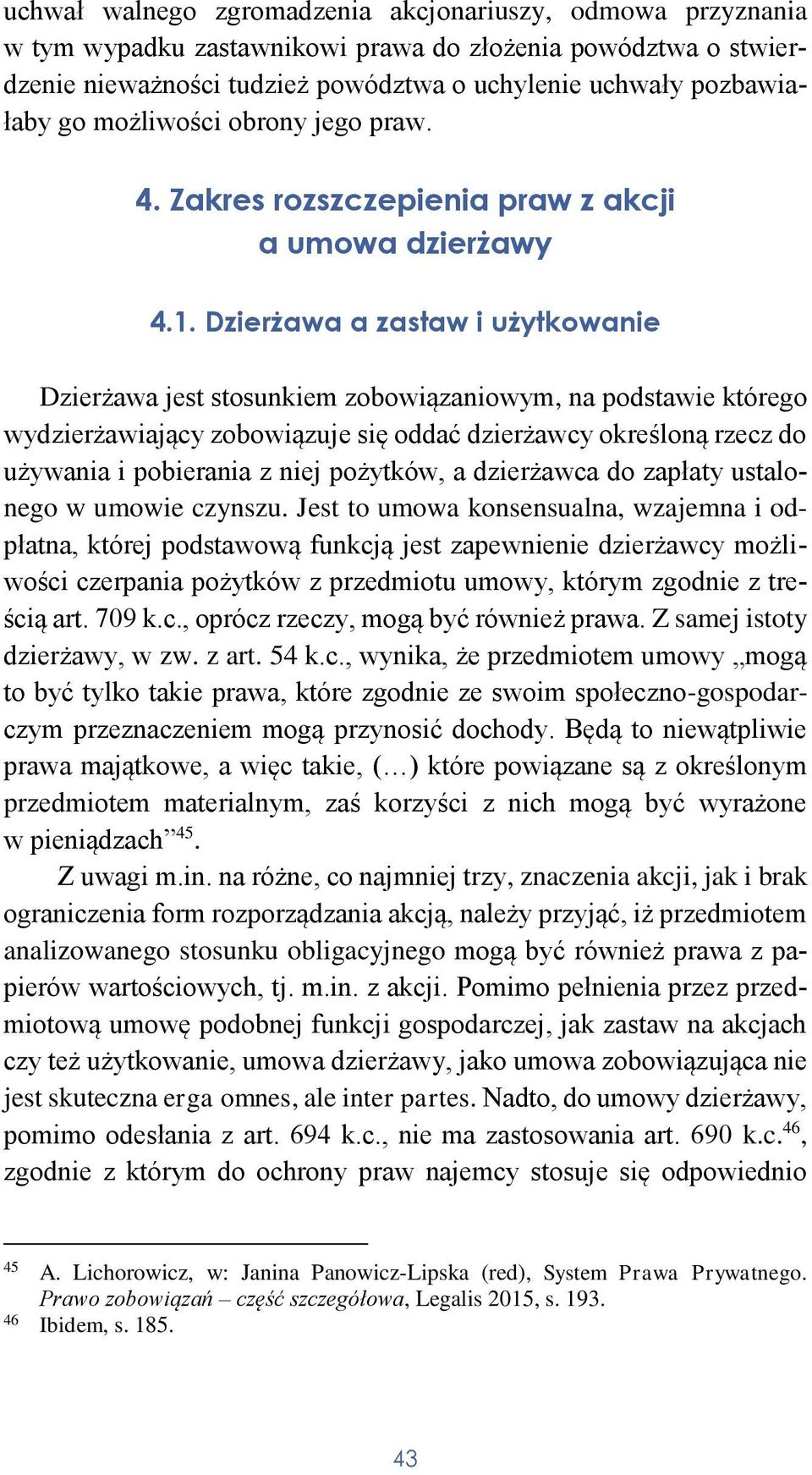 uchwał walnego zgromadzenia akcjonariuszy, odmowa przyznania w tym wypadku zastawnikowi prawa do złożenia powództwa o stwierdzenie nieważności tudzież powództwa o uchylenie uchwały pozbawiałaby go możliwości obrony jego praw.

4. Zakres rozszczepienia praw z akcji a umowa dzierżawy

4.1. Dzierżawa a zastaw i użytkowanie

Dzierżawa jest stosunkiem zobowiązaniowym, na podstawie którego wydzierżawiający zobowiązuje się oddać dzierżawcy określoną rzecz do używania i pobierania z niej pożytków, a dzierżawca do zapłaty ustalonego w umowie czynszu. Jest to umowa konsensualna, wzajemna i odpłatna, której podstawową funkcją jest zapewnienie dzierżawcy możliwości czerpania pożytków z przedmiotu umowy, którym zgodnie z treścią art. 709 k.c., oprócz rzeczy, mogą być również prawa. Z samej istoty dzierżawy, w zw. z art. 54 k.c., wynika, że przedmiotem umowy „mogą to być tylko takie prawa, które zgodnie ze swoim społeczno-gospodarczym przeznaczeniem mogą przynosić dochody. Będą to niewątpliwie prawa majątkowe, a więc takie, (…) które powiązane są z określonym przedmiotem materialnym, zaś korzyści z nich mogą być wyrażone w pieniądzach”$^{45}$.

Z uwagi m.in. na różne, co najmniej trzy, znaczenia akcji, jak i brak ograniczenia form rozporządzania akcją, należy przyjąć, iż przedmiotem analizowanego stosunku obligacyjnego mogą być również prawa z papierów wartościowych, tj. m.in. z akcji. Pomimo pełnienia przez przedmiotową umowę podobnej funkcji gospodarczej, jak zastaw na akcjach czy też użytkowanie, umowa dzierżawy, jako umowa zobowiązująca nie jest skuteczna erga omnes, ale inter partes. Nadto, do umowy dzierżawy, pomimo odesłania z art. 694 k.c., nie ma zastosowania art. 690 k.c.$^{46}$, zgodnie z którym do ochrony praw najemcy stosuje się odpowiednio

$^{45}$ A. Lichorowicz, w: Janina Panowicz-Lipska (red), System Prawa Prywatnego. Prawo zobowiązań – część szczegółowa, Legalis 2015, s. 193.
$^{46}$ Ibidem, s. 185.

43